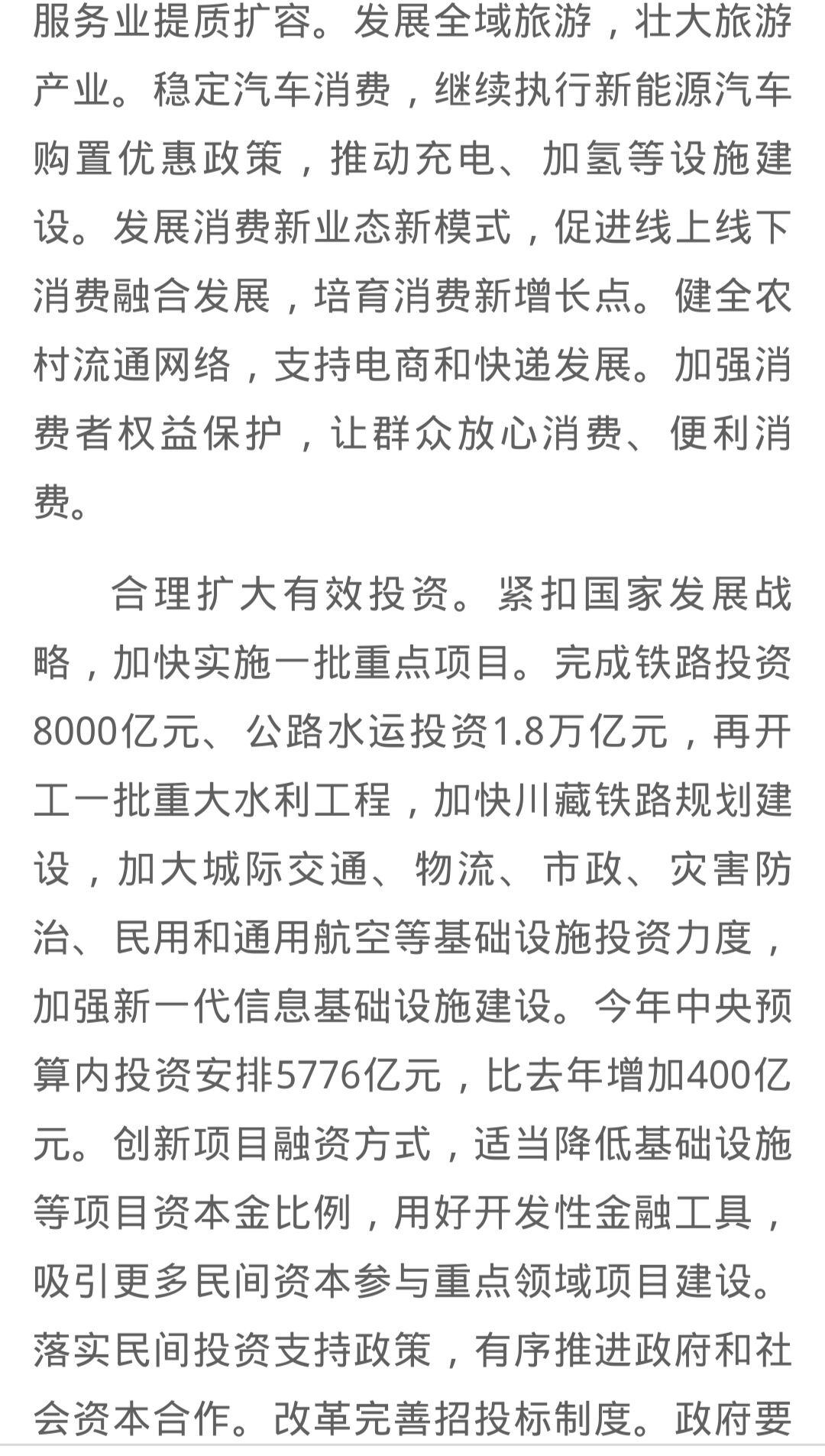 服务业提质扩容。发展全域旅游，壮大旅游产业。稳定汽车消费，继续执行新能源汽车购置优惠政策，推动充电、加氢等设施建设。发展消费新业态新模式，促进线上线下消费融合发展，培育消费新增长点。健全农村流通网络，支持电商和快递发展。加强消费者权益保护，让群众放心消费、便利消费。

合理扩大有效投资。紧扣国家发展战略，加快实施一批重点项目。完成铁路投资8000亿元、公路水运投资1.8万亿元，再开工一批重大水利工程，加快川藏铁路规划建设，加大城际交通、物流、市政、灾害防治、民用和通用航空等基础设施投资力度，加强新一代信息基础设施建设。今年中央预算内投资安排5776亿元，比去年增加400亿元。创新项目融资方式，适当降低基础设施等项目资本金比例，用好开发性金融工具，吸引更多民间资本参与重点领域项目建设。落实民间投资支持政策，有序推进政府和社会资本合作。改革完善招投标制度。政府要